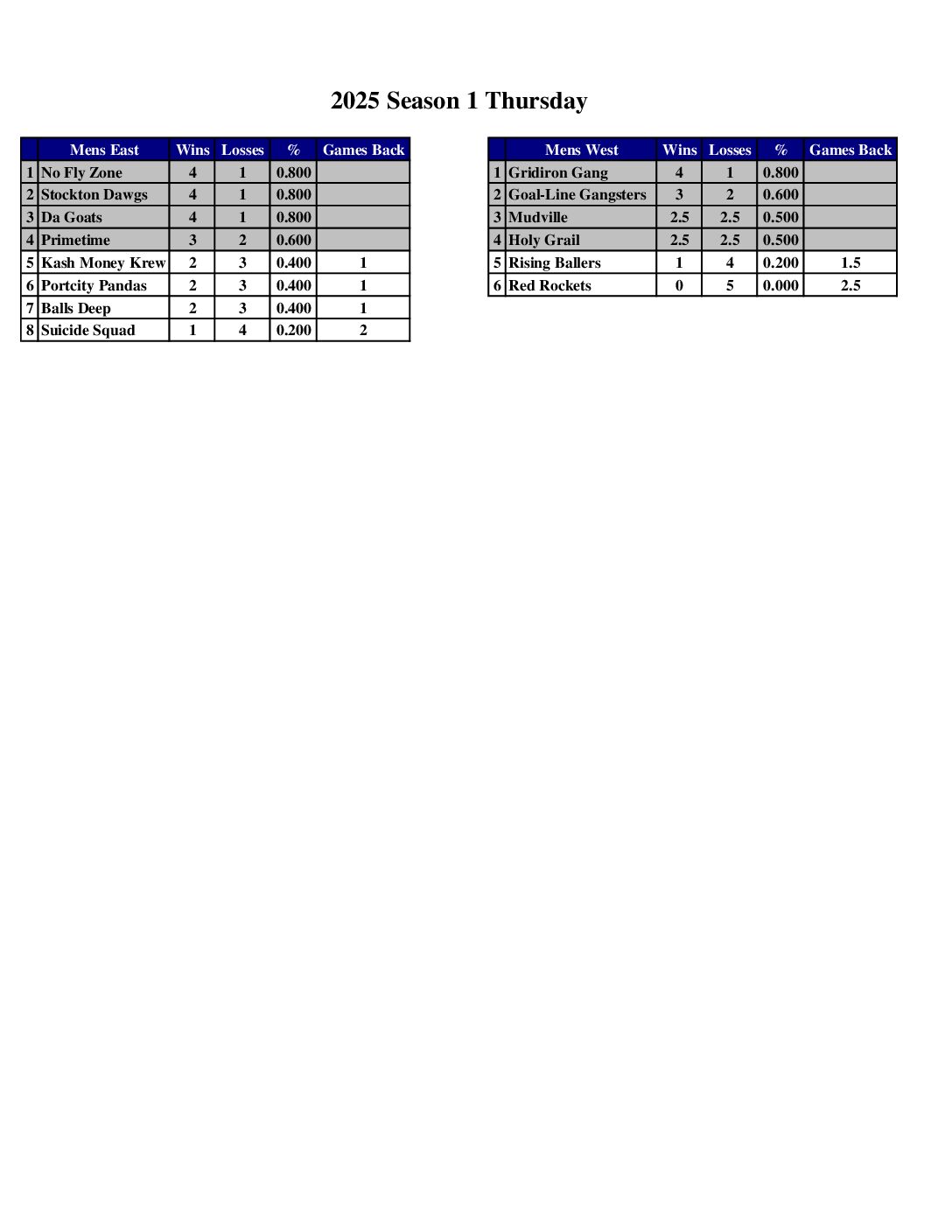 2025 Season 1 Thursday

| | Mens East | Wins | Losses | % | Games Back |
|---|---|---|---|---|---|
| 1 | No Fly Zone | 4 | 1 | 0.800 | |
| 2 | Stockton Dawgs | 4 | 1 | 0.800 | |
| 3 | Da Goats | 4 | 1 | 0.800 | |
| 4 | Primetime | 3 | 2 | 0.600 | |
| 5 | Kash Money Krew | 2 | 3 | 0.400 | 1 |
| 6 | Portcity Pandas | 2 | 3 | 0.400 | 1 |
| 7 | Balls Deep | 2 | 3 | 0.400 | 1 |
| 8 | Suicide Squad | 1 | 4 | 0.200 | 2 |

| | Mens West | Wins | Losses | % | Games Back |
|---|---|---|---|---|---|
| 1 | Gridiron Gang | 4 | 1 | 0.800 | |
| 2 | Goal-Line Gangsters | 3 | 2 | 0.600 | |
| 3 | Mudville | 2.5 | 2.5 | 0.500 | |
| 4 | Holy Grail | 2.5 | 2.5 | 0.500 | |
| 5 | Rising Ballers | 1 | 4 | 0.200 | 1.5 |
| 6 | Red Rockets | 0 | 5 | 0.000 | 2.5 |